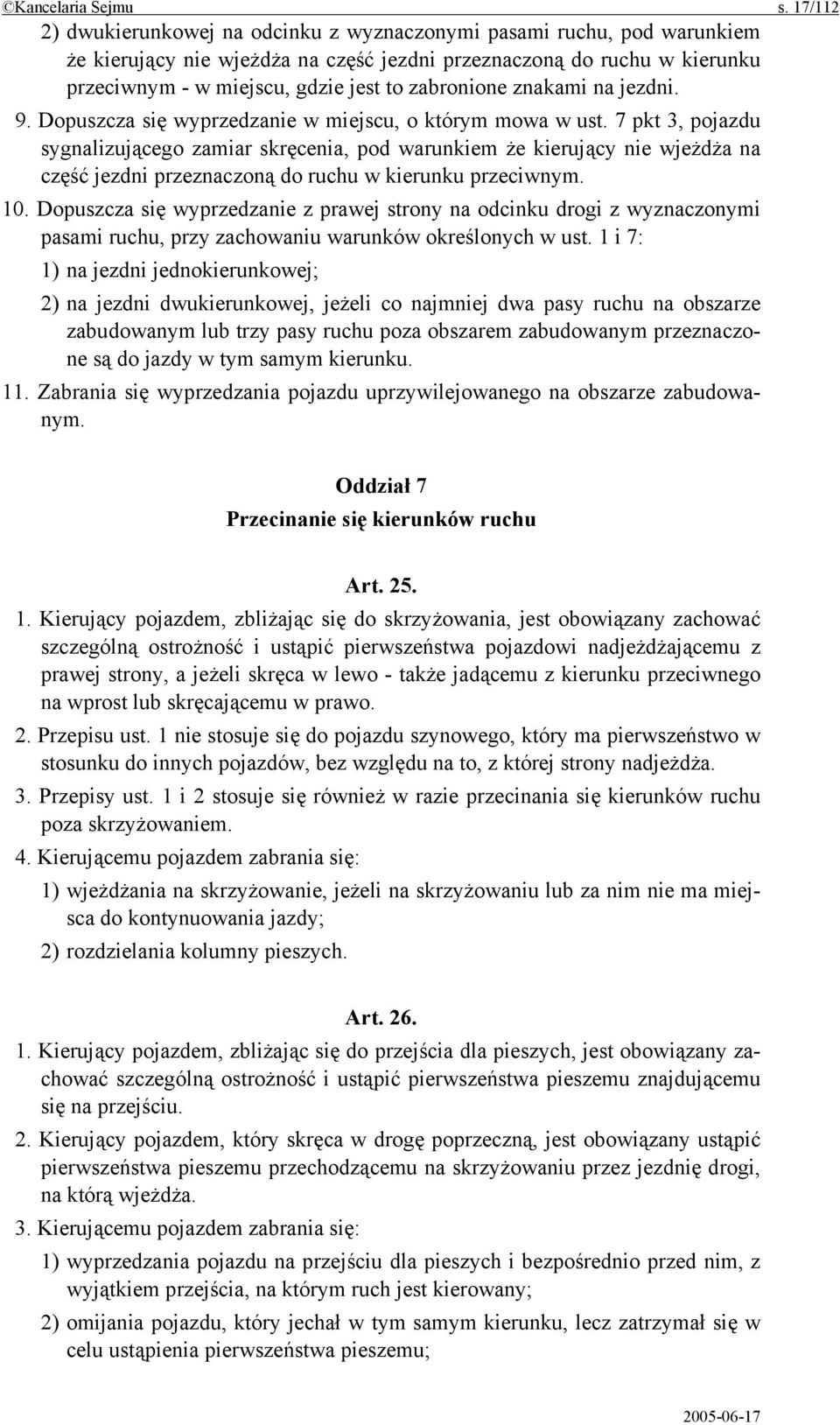 ©Kancelaria Sejmu s. 17/112

2) dwukierunkowej na odcinku z wyznaczonymi pasami ruchu, pod warunkiem że kierujący nie wjeżdża na część jezdni przeznaczoną do ruchu w kierunku przeciwnym - w miejscu, gdzie jest to zabronione znakami na jezdni.

9. Dopuszcza się wyprzedzanie w miejscu, o którym mowa w ust. 7 pkt 3, pojazdu sygnalizującego zamiar skręcenia, pod warunkiem że kierujący nie wjeżdża na część jezdni przeznaczoną do ruchu w kierunku przeciwnym.

10. Dopuszcza się wyprzedzanie z prawej strony na odcinku drogi z wyznaczonymi pasami ruchu, przy zachowaniu warunków określonych w ust. 1 i 7:

1) na jezdni jednokierunkowej;

2) na jezdni dwukierunkowej, jeżeli co najmniej dwa pasy ruchu na obszarze zabudowanym lub trzy pasy ruchu poza obszarem zabudowanym przeznaczone są do jazdy w tym samym kierunku.

11. Zabrania się wyprzedzania pojazdu uprzywilejowanego na obszarze zabudowanym.

Oddział 7
Przecinanie się kierunków ruchu

Art. 25.

1. Kierujący pojazdem, zbliżając się do skrzyżowania, jest obowiązany zachować szczególną ostrożność i ustąpić pierwszeństwa pojazdowi nadjeżdżającemu z prawej strony, a jeżeli skręca w lewo - także jadącemu z kierunku przeciwnego na wprost lub skręcającemu w prawo.

2. Przepisu ust. 1 nie stosuje się do pojazdu szynowego, który ma pierwszeństwo w stosunku do innych pojazdów, bez względu na to, z której strony nadjeżdża.

3. Przepisy ust. 1 i 2 stosuje się również w razie przecinania się kierunków ruchu poza skrzyżowaniem.

4. Kierującemu pojazdem zabrania się:

1) wjeżdżania na skrzyżowanie, jeżeli na skrzyżowaniu lub za nim nie ma miejsca do kontynuowania jazdy;

2) rozdzielania kolumny pieszych.

Art. 26.

1. Kierujący pojazdem, zbliżając się do przejścia dla pieszych, jest obowiązany zachować szczególną ostrożność i ustąpić pierwszeństwa pieszemu znajdującemu się na przejściu.

2. Kierujący pojazdem, który skręca w drogę poprzeczną, jest obowiązany ustąpić pierwszeństwa pieszemu przechodzącemu na skrzyżowaniu przez jezdnię drogi, na którą wjeżdża.

3. Kierującemu pojazdem zabrania się:

1) wyprzedzania pojazdu na przejściu dla pieszych i bezpośrednio przed nim, z wyjątkiem przejścia, na którym ruch jest kierowany;

2) omijania pojazdu, który jechał w tym samym kierunku, lecz zatrzymał się w celu ustąpienia pierwszeństwa pieszemu;

2005-06-17